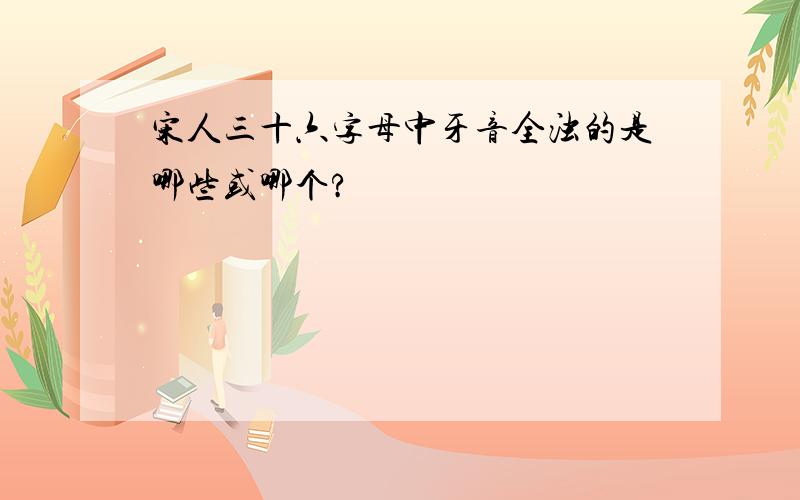 宋人三十六字母中牙音全浊的是哪些或哪个?